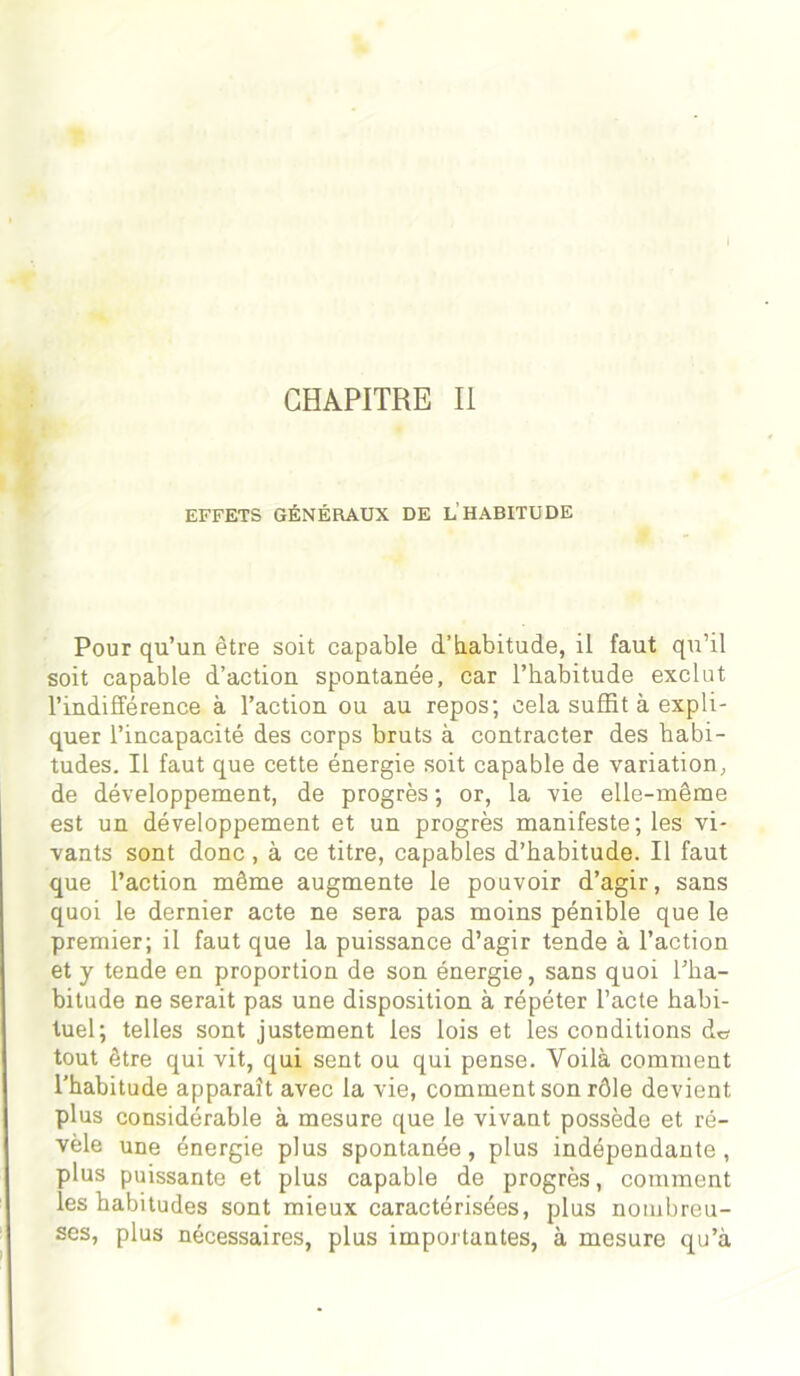 CHAPITRE II

EFFETS GÉNÉRAUX DE L'HABITUDE

Pour qu'un être soit capable d'habitude, il faut qu'il soit capable d'action spontanée, car l'habitude exclut l'indifférence à l'action ou au repos; cela suffit à expliquer l'incapacité des corps bruts à contracter des habitudes. Il faut que cette énergie soit capable de variation, de développement, de progrès; or, la vie elle-même est un développement et un progrès manifeste; les vivants sont donc, à ce titre, capables d'habitude. Il faut que l'action même augmente le pouvoir d'agir, sans quoi le dernier acte ne sera pas moins pénible que le premier; il faut que la puissance d'agir tende à l'action et y tende en proportion de son énergie, sans quoi l'habitude ne serait pas une disposition à répéter l'acte habituel; telles sont justement les lois et les conditions de tout être qui vit, qui sent ou qui pense. Voilà comment l'habitude apparaît avec la vie, comment son rôle devient plus considérable à mesure que le vivant possède et révèle une énergie plus spontanée, plus indépendante, plus puissante et plus capable de progrès, comment les habitudes sont mieux caractérisées, plus nombreuses, plus nécessaires, plus importantes, à mesure qu'à